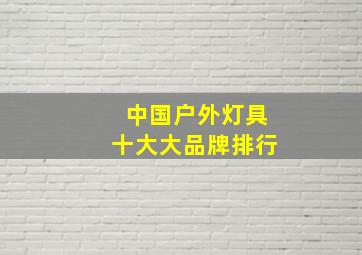 中国户外灯具
十大大品牌排行